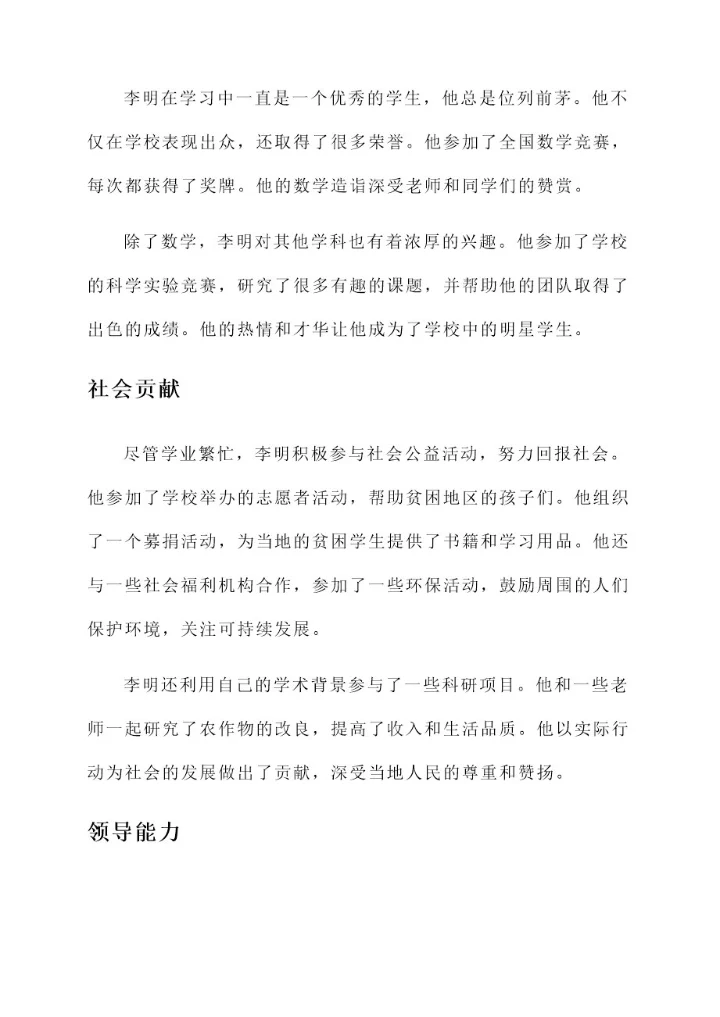 李明在学习中一直是一个优秀的学生，他总是位列前茅。他不仅在学校表现出众，还取得了很多荣誉。他参加了全国数学竞赛，每次都获得了奖牌。他的数学造诣深受老师和同学们的赞赏。

除了数学，李明对其他学科也有着浓厚的兴趣。他参加了学校的科学实验竞赛，研究了很多有趣的课题，并帮助他的团队取得了出色的成绩。他的热情和才华让他成为了学校中的明星学生。

社会贡献

尽管学业繁忙，李明积极参与社会公益活动，努力回报社会。他参加了学校举办的志愿者活动，帮助贫困地区的孩子们。他组织了一个募捐活动，为当地的贫困学生提供了书籍和学习用品。他还与一些社会福利机构合作，参加了一些环保活动，鼓励周围的人们保护环境，关注可持续发展。

李明还利用自己的学术背景参与了一些科研项目。他和一些老师一起研究了农作物的改良，提高了收入和生活品质。他以实际行动为社会的发展做出了贡献，深受当地人民的尊重和赞扬。

领导能力